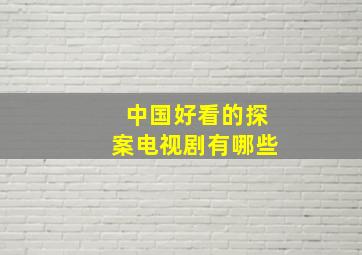 中国好看的探案电视剧有哪些